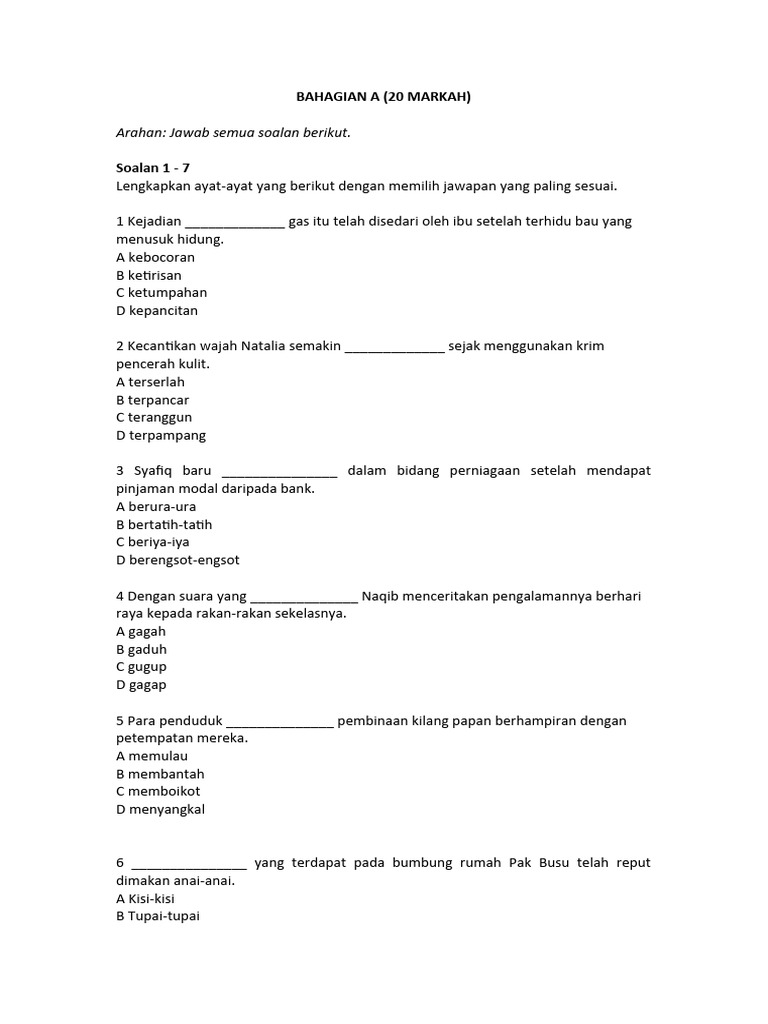 BAHAGIAN A (20 MARKAH)

Arahan: Jawab semua soalan berikut.

Soalan 1 - 7
Lengkapkan ayat-ayat yang berikut dengan memilih jawapan yang paling sesuai.

1 Kejadian ______________ gas itu telah disedari oleh ibu setelah terhidu bau yang menusuk hidung.
A kebocoran
B ketirisan
C ketumpahan
D kepancitan

2 Kecantikan wajah Natalia semakin ______________ sejak menggunakan krim pencerah kulit.
A terserlah
B terpancar
C teranggun
D terpampang

3 Syafiq baru ________________ dalam bidang perniagaan setelah mendapat pinjaman modal daripada bank.
A berura-ura
B bertatih-tatih
C beriya-iya
D berengsot-engsot

4 Dengan suara yang _______________ Naqib menceritakan pengalamannya berhari raya kepada rakan-rakan sekelasnya.
A gagah
B gaduh
C gugup
D gagap

5 Para penduduk _______________ pembinaan kilang papan berhampiran dengan petempatan mereka.
A memulau
B membantah
C memboikot
D menyangkal

6 ________________ yang terdapat pada bumbung rumah Pak Busu telah reput dimakan anai-anai.
A Kisi-kisi
B Tupai-tupai